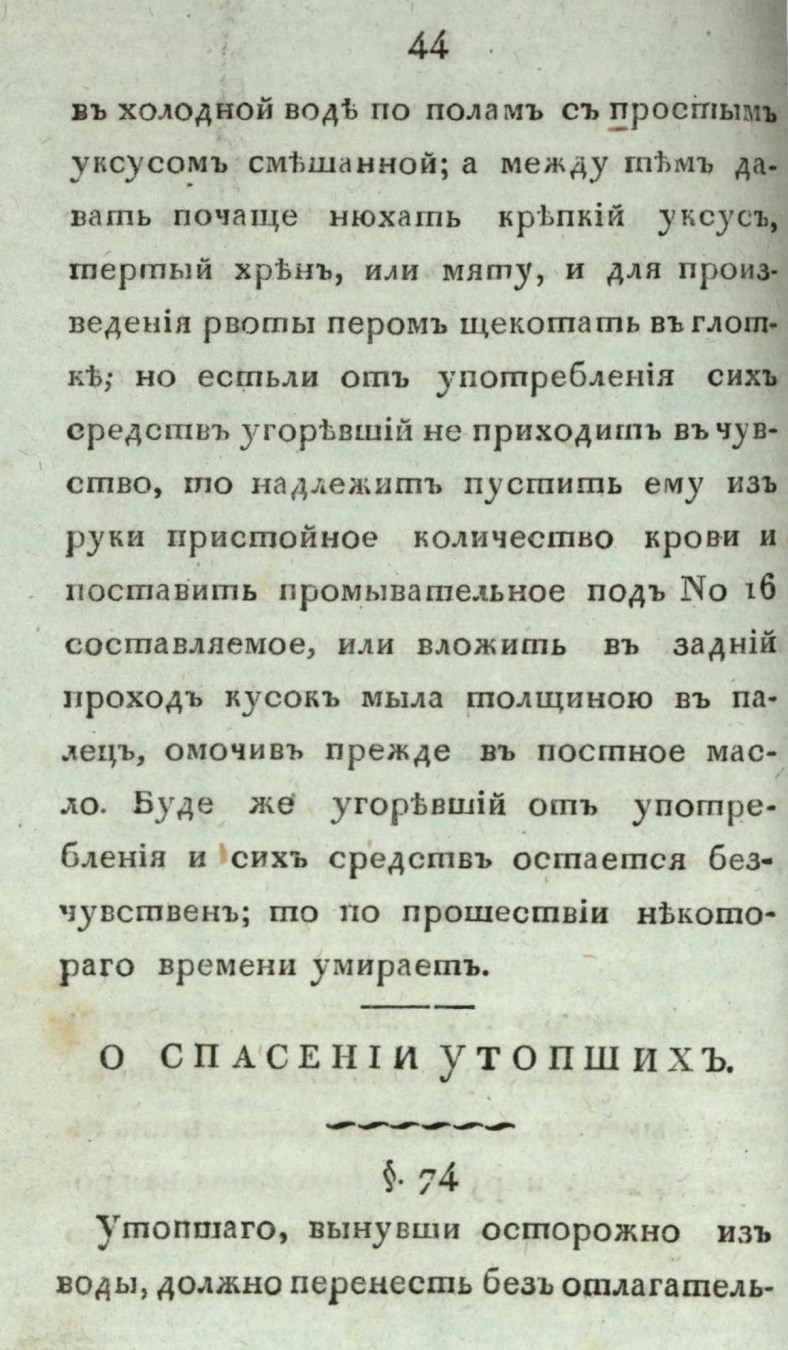 44

въ холодной водѣ по поламъ съ простымъ уксусомъ смѣшанной; а между тѣмъ давать почаще нюхать крѣпкій уксусъ, тертый хрѣнъ, или мяту, и для произведенія рвоты перомъ щекотать въ глоткѣ; но естьли отъ употребленія сихъ средствъ угорѣвшій не приходитъ въ чувство, то надлежитъ пустить ему изъ руки пристойное количество крови и поставить промывательное подъ No 16 составляемое, или вложить въ задній проходъ кусокъ мыла толщиною въ палецъ, омочивъ прежде въ постное масло. Буде же угорѣвшій отъ употребленія и сихъ средствъ остается безчувственъ; то по прошествіи нѣкотораго времени умираетъ.

О СПАСЕНІИ УТОПШИХЪ.

§. 74

Утопшаго, вынувши осторожно изъ воды, должно перенесть безъ отлагатель-